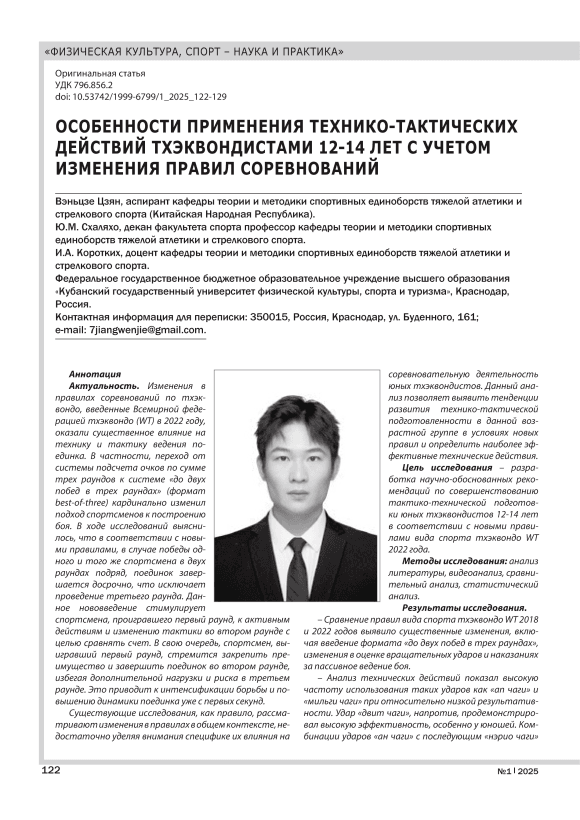 «ФИЗИЧЕСКАЯ КУЛЬТУРА, СПОРТ – НАУКА И ПРАКТИКА»

Оригинальная статья
УДК 796.856.2
doi: 10.53742/1999-6799/1_2025_122-129

ОСОБЕННОСТИ ПРИМЕНЕНИЯ ТЕХНИКО-ТАКТИЧЕСКИХ ДЕЙСТВИЙ ТХЭКВОНДИСТАМИ 12-14 ЛЕТ С УЧЕТОМ ИЗМЕНЕНИЯ ПРАВИЛ СОРЕВНОВАНИЙ

Вэньцзе Цзян, аспирант кафедры теории и методики спортивных единоборств тяжелой атлетики и стрелкового спорта (Китайская Народная Республика).
Ю.М. Схаляхо, декан факультета спорта профессор кафедры теории и методики спортивных единоборств тяжелой атлетики и стрелкового спорта.
И.А. Коротких, доцент кафедры теории и методики спортивных единоборств тяжелой атлетики и стрелкового спорта.
Федеральное государственное бюджетное образовательное учреждение высшего образования «Кубанский государственный университет физической культуры, спорта и туризма», Краснодар, Россия.
Контактная информация для переписки: 350015, Россия, Краснодар, ул. Буденного, 161; e-mail: 7jiangwenjie@gmail.com.

Аннотация
Актуальность. Изменения в правилах соревнований по тхэквондо, введенные Всемирной федерацией тхэквондо (WT) в 2022 году, оказали существенное влияние на технику и тактику ведения поединка. В частности, переход от системы подсчета очков по сумме трех раундов к системе «до двух побед в трех раундах» (формат best-of-three) кардинально изменил подход спортсменов к построению боя. В ходе исследований выяснилось, что в соответствии с новыми правилами, в случае победы одного и того же спортсмена в двух раундах подряд, поединок завершается досрочно, что исключает проведение третьего раунда. Данное нововведение стимулирует спортсмена, проигравшего первый раунд, к активным действиям и изменению тактики во втором раунде с целью сравнять счет. В свою очередь, спортсмен, выигравший первый раунд, стремится закрепить преимущество и завершить поединок во втором раунде, избегая дополнительной нагрузки и риска в третьем раунде. Это приводит к интенсификации борьбы и повышению динамики поединка уже с первых секунд.

Существующие исследования, как правило, рассматривают изменения в правилах в общем контексте, недостаточно уделяя внимания специфике их влияния на соревновательную деятельность юных тхэквондистов. Данный анализ позволяет выявить тенденции развития технико-тактической подготовленности в данной возрастной группе в условиях новых правил и определить наиболее эффективные технические действия.

Цель исследования – разработка научно-обоснованных рекомендаций по совершенствованию тактико-технической подготовки юных тхэквондистов 12-14 лет в соответствии с новыми правилами вида спорта тхэквондо WT 2022 года.

Методы исследования: анализ литературы, видеоанализ, сравнительный анализ, статистический анализ.

Результаты исследования.
– Сравнение правил вида спорта тхэквондо WT 2018 и 2022 годов выявило существенные изменения, включая введение формата «до двух побед в трех раундах», изменения в оценке вращательных ударов и наказаниях за пассивное ведение боя.
– Анализ технических действий показал высокую частоту использования таких ударов как «ап чаги» и «мильги чаги» при относительно низкой результативности. Удар «двит чаги», напротив, продемонстрировал высокую эффективность, особенно у юношей. Комбинации ударов «ан чаги» с последующим «нэрио чаги»

122
№1 | 2025